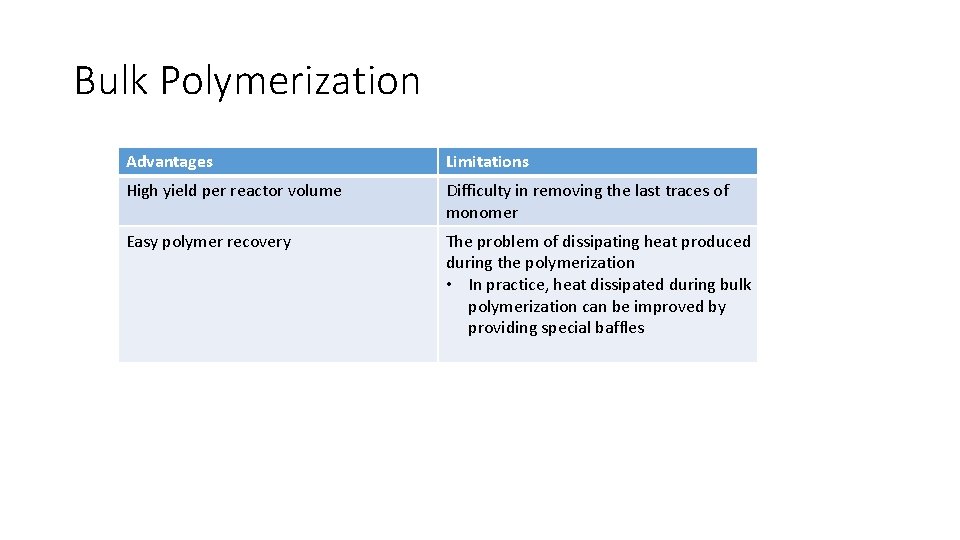 Bulk Polymerization

| Advantages | Limitations |
|---|---|
| High yield per reactor volume | Difficulty in removing the last traces of monomer |
| Easy polymer recovery | The problem of dissipating heat produced during the polymerization • In practice, heat dissipated during bulk polymerization can be improved by providing special baffles |